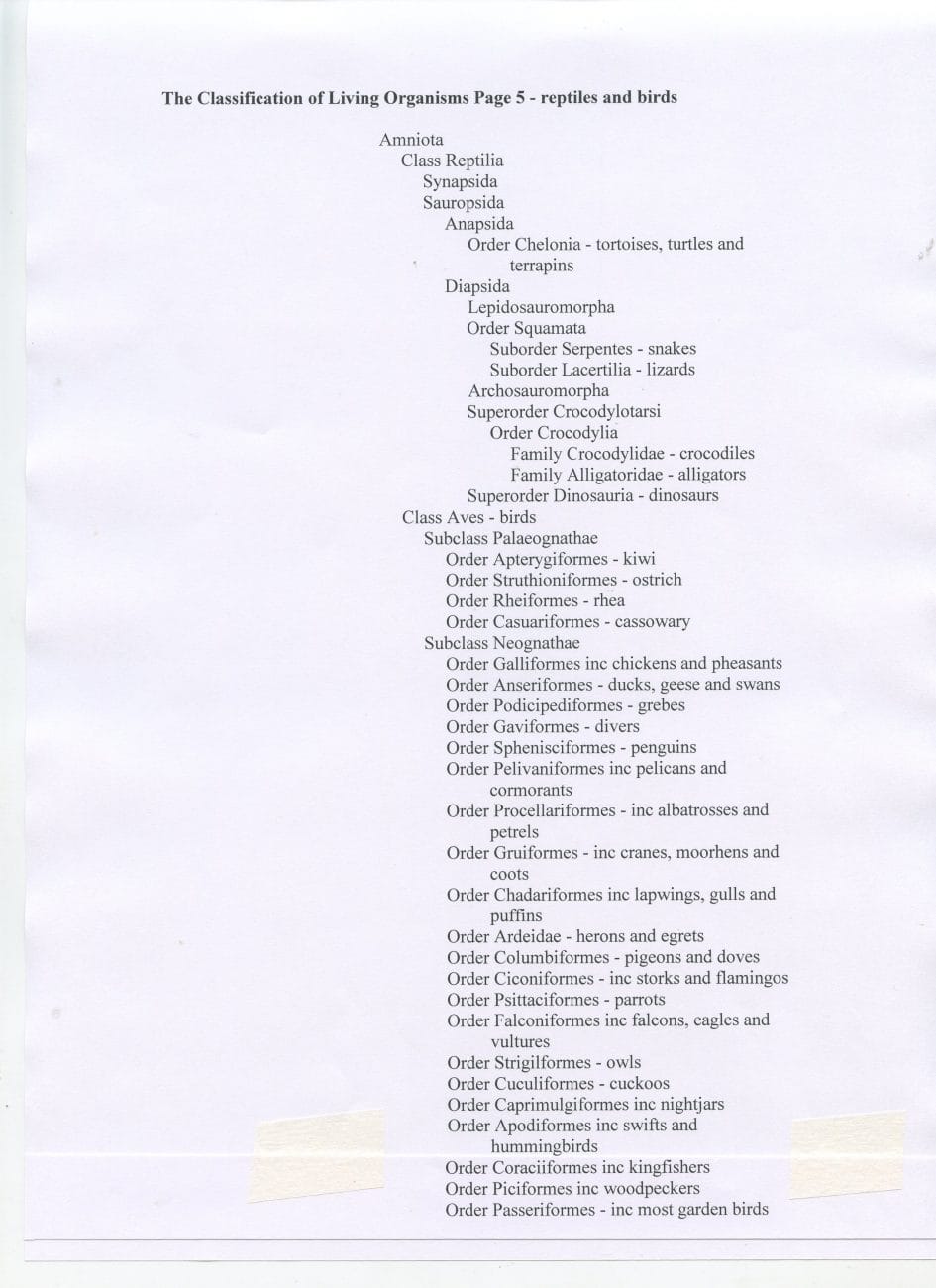 The Classification of Living Organisms Page 5 - reptiles and birds

Amniota
Class Reptilia
Synapsida
Sauropsida
Anapsida
Order Chelonia - tortoises, turtles and terrapins
Diapsida
Lepidosauromorpha
Order Squamata
Suborder Serpentes - snakes
Suborder Lacertilia - lizards
Archosauromorpha
Superorder Crocodylotarsi
Order Crocodylia
Family Crocodylidae - crocodiles
Family Alligatoridae - alligators
Superorder Dinosauria - dinosaurs
Class Aves - birds
Subclass Palaeognathae
Order Apterygiformes - kiwi
Order Struthioniformes - ostrich
Order Rheiformes - rhea
Order Casuariformes - cassowary
Subclass Neognathae
Order Galliformes inc chickens and pheasants
Order Anseriformes - ducks, geese and swans
Order Podicipediformes - grebes
Order Gaviformes - divers
Order Sphenisciformes - penguins
Order Pelivaniformes inc pelicans and cormorants
Order Procellariformes - inc albatrosses and petrels
Order Gruiformes - inc cranes, moorhens and coots
Order Chadariformes inc lapwings, gulls and puffins
Order Ardeidae - herons and egrets
Order Columbiformes - pigeons and doves
Order Ciconiformes - inc storks and flamingos
Order Psittaciformes - parrots
Order Falconiformes inc falcons, eagles and vultures
Order Strigilformes - owls
Order Cuculiformes - cuckoos
Order Caprimulgiformes inc nightjars
Order Apodiformes inc swifts and hummingbirds
Order Coraciiformes inc kingfishers
Order Piciformes inc woodpeckers
Order Passeriformes - inc most garden birds